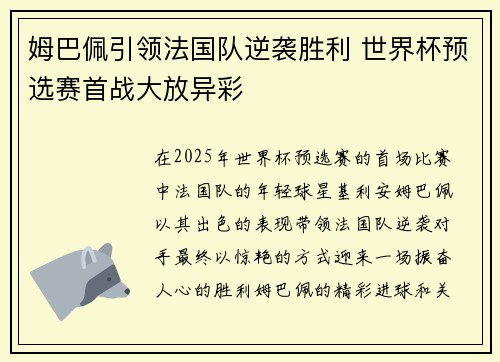 姆巴佩引领法国队逆袭胜利 世界杯预选赛首战大放异彩

在2025年世界杯预选赛的首场比赛中法国队的年轻球星基利安姆巴佩以其出色的表现带领法国队逆袭对手最终以惊艳的方式迎来一场振奋人心的胜利姆巴佩的精彩进球和关